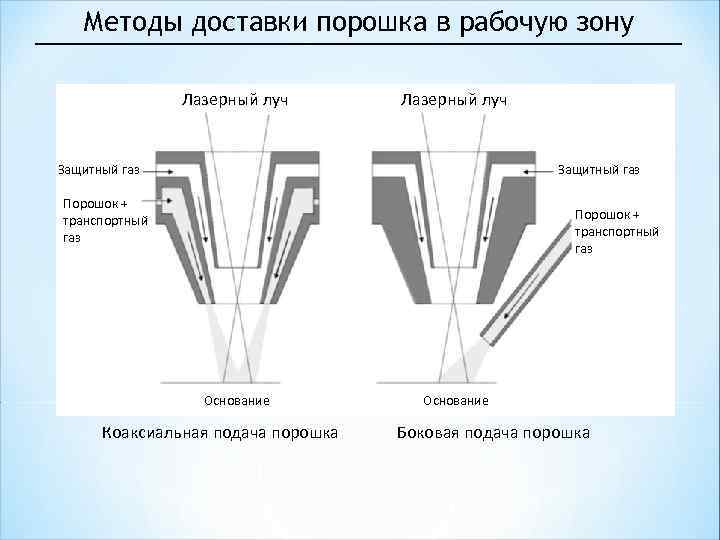 Методы доставки порошка в рабочую зону

Лазерный луч

Защитный газ

Порошок + транспортный газ

Основание

Коаксиальная подача порошка

Лазерный луч

Защитный газ

Порошок + транспортный газ

Основание

Боковая подача порошка